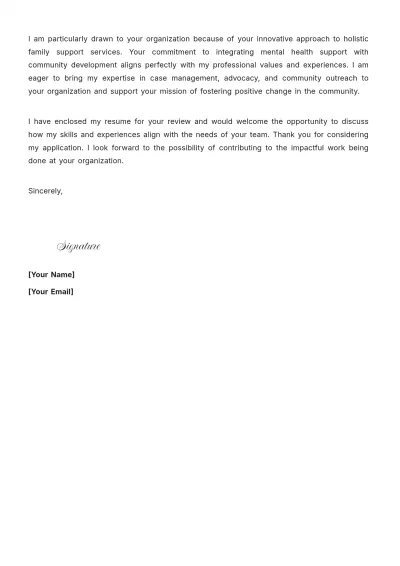 I am particularly drawn to your organization because of your innovative approach to holistic family support services. Your commitment to integrating mental health support with community development aligns perfectly with my professional values and experiences. I am eager to bring my expertise in case management, advocacy, and community outreach to your organization and support your mission of fostering positive change in the community.

I have enclosed my resume for your review and would welcome the opportunity to discuss how my skills and experiences align with the needs of your team. Thank you for considering my application. I look forward to the possibility of contributing to the impactful work being done at your organization.

Sincerely,

Signature

[Your Name]

[Your Email]